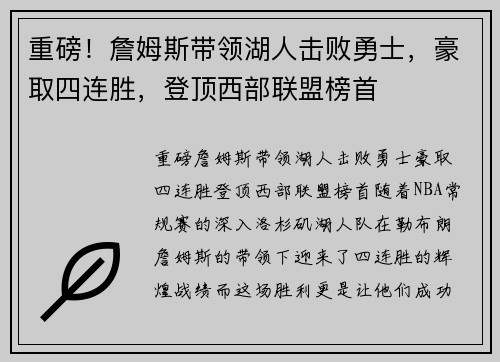 重磅！詹姆斯带领湖人击败勇士，豪取四连胜，登顶西部联盟榜首

重磅詹姆斯带领湖人击败勇士豪取四连胜登顶西部联盟榜首随着NBA常规赛的深入洛杉矶湖人队在勒布朗詹姆斯的带领下迎来了四连胜的辉煌战绩而这场胜利更是让他们成功